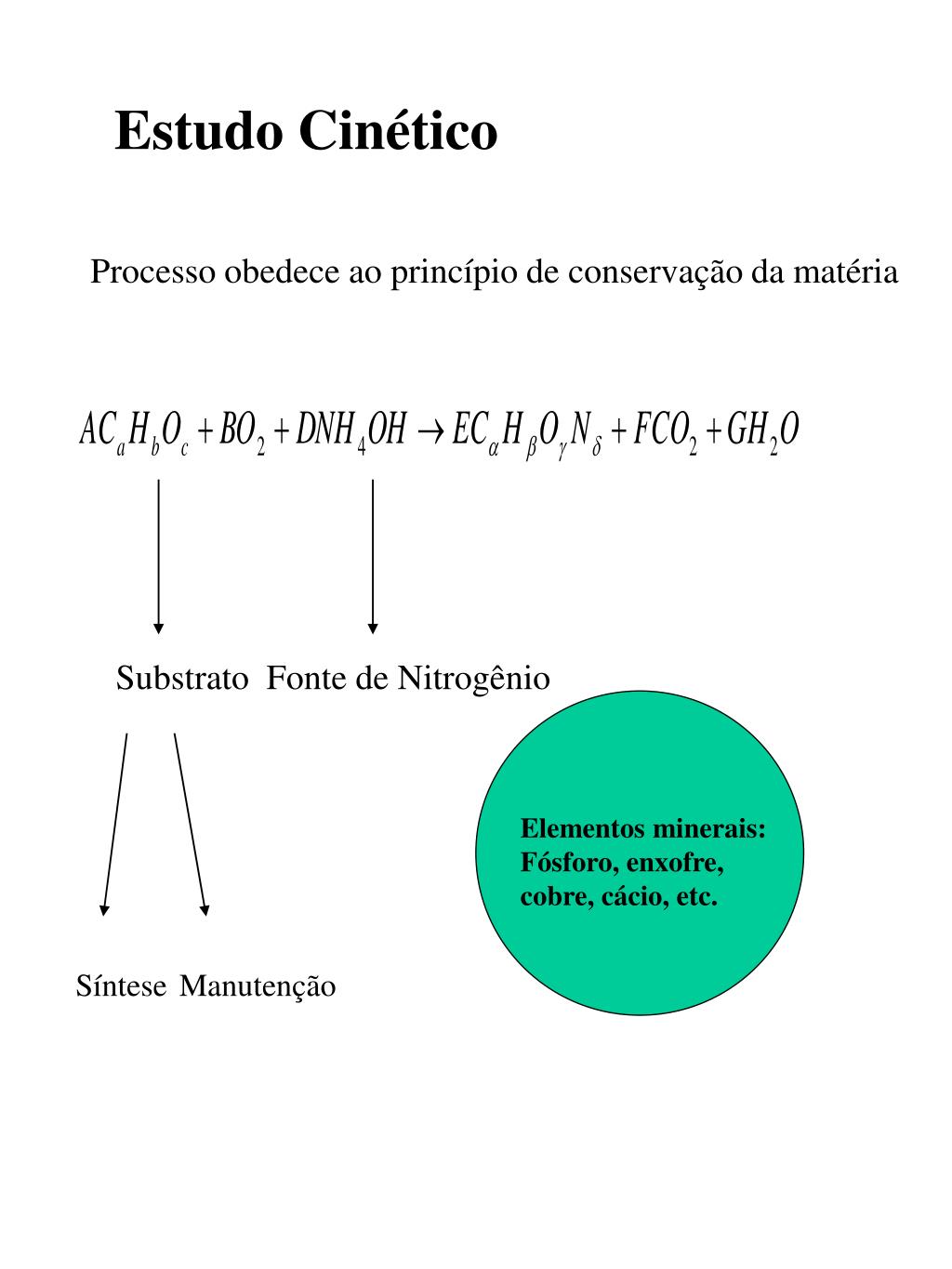 Estudo Cinético

Processo obedece ao princípio de conservação da matéria

$AC_aH_bO_c + BO_2 + DNH_4OH \rightarrow EC_\alpha H_\beta O_\gamma N_\delta + FCO_2 + GH_2O$

Substrato Fonte de Nitrogênio

Elementos minerais: Fósforo, enxofre, cobre, cácio, etc.

Síntese Manutenção